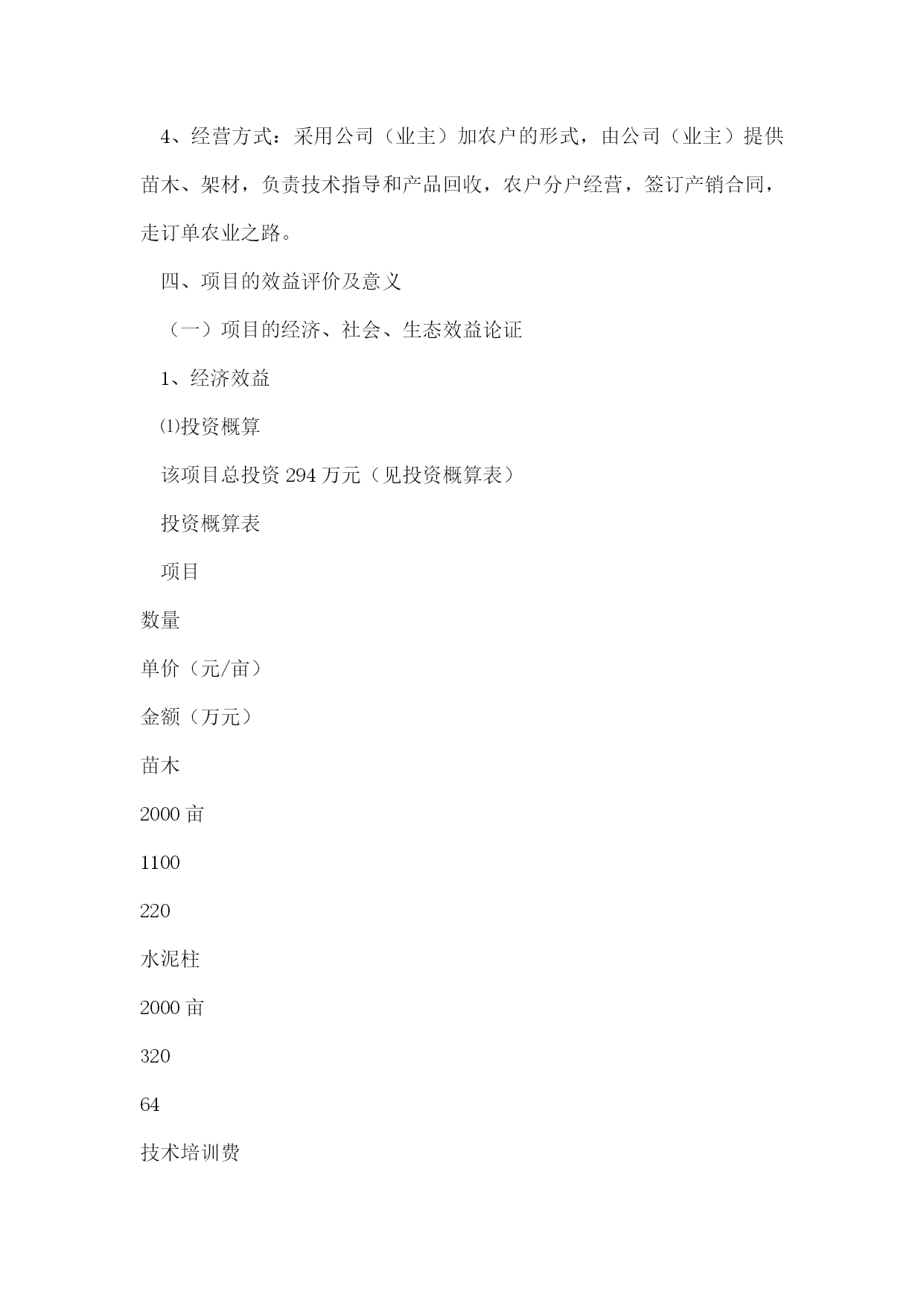 4、经营方式：采用公司（业主）加农户的形式，由公司（业主）提供苗木、架材，负责技术指导和产品回收，农户分户经营，签订产销合同，走订单农业之路。

四、项目的效益评价及意义

（一）项目的经济、社会、生态效益论证

1、经济效益

⑴投资概算

该项目总投资 294 万元（见投资概算表）

投资概算表

项目

数量

单价（元/亩）

金额（万元）

苗木

2000 亩

1100

220

水泥柱

2000 亩

320

64

技术培训费